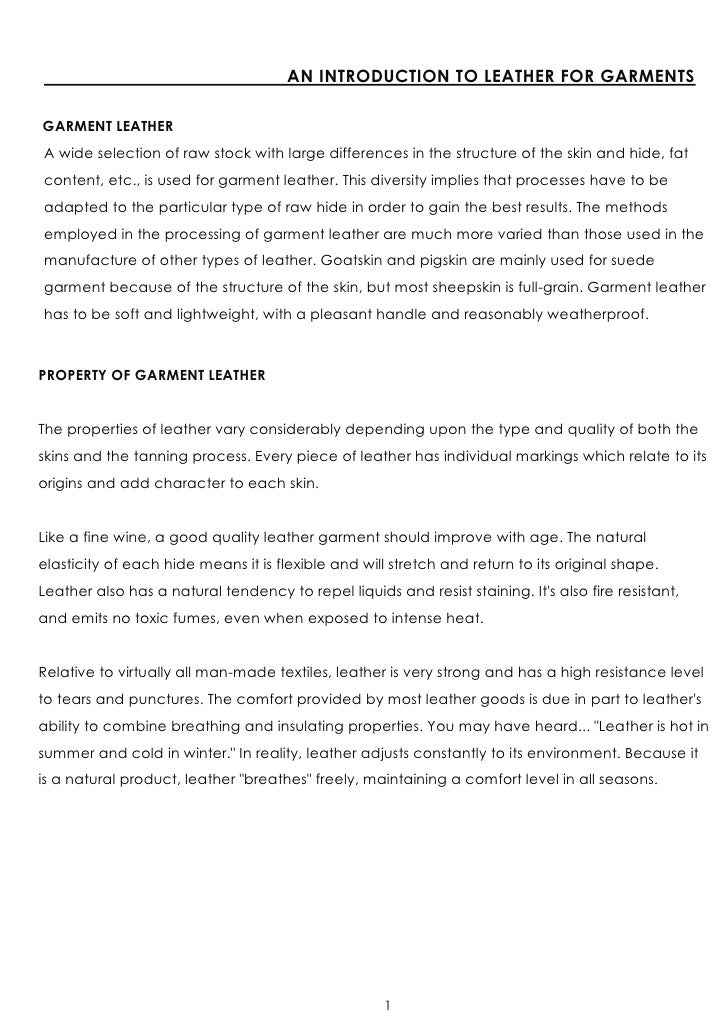 AN INTRODUCTION TO LEATHER FOR GARMENTS

GARMENT LEATHER

A wide selection of raw stock with large differences in the structure of the skin and hide, fat content, etc., is used for garment leather. This diversity implies that processes have to be adapted to the particular type of raw hide in order to gain the best results. The methods employed in the processing of garment leather are much more varied than those used in the manufacture of other types of leather. Goatskin and pigskin are mainly used for suede garment because of the structure of the skin, but most sheepskin is full-grain. Garment leather has to be soft and lightweight, with a pleasant handle and reasonably weatherproof.

PROPERTY OF GARMENT LEATHER

The properties of leather vary considerably depending upon the type and quality of both the skins and the tanning process. Every piece of leather has individual markings which relate to its origins and add character to each skin.

Like a fine wine, a good quality leather garment should improve with age. The natural elasticity of each hide means it is flexible and will stretch and return to its original shape. Leather also has a natural tendency to repel liquids and resist staining. It's also fire resistant, and emits no toxic fumes, even when exposed to intense heat.

Relative to virtually all man-made textiles, leather is very strong and has a high resistance level to tears and punctures. The comfort provided by most leather goods is due in part to leather's ability to combine breathing and insulating properties. You may have heard... "Leather is hot in summer and cold in winter." In reality, leather adjusts constantly to its environment. Because it is a natural product, leather "breathes" freely, maintaining a comfort level in all seasons.

1